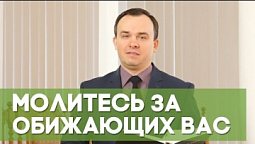 МОЛИТЕСЬ ЗА ОБИЖАЮЩИХ ВАС